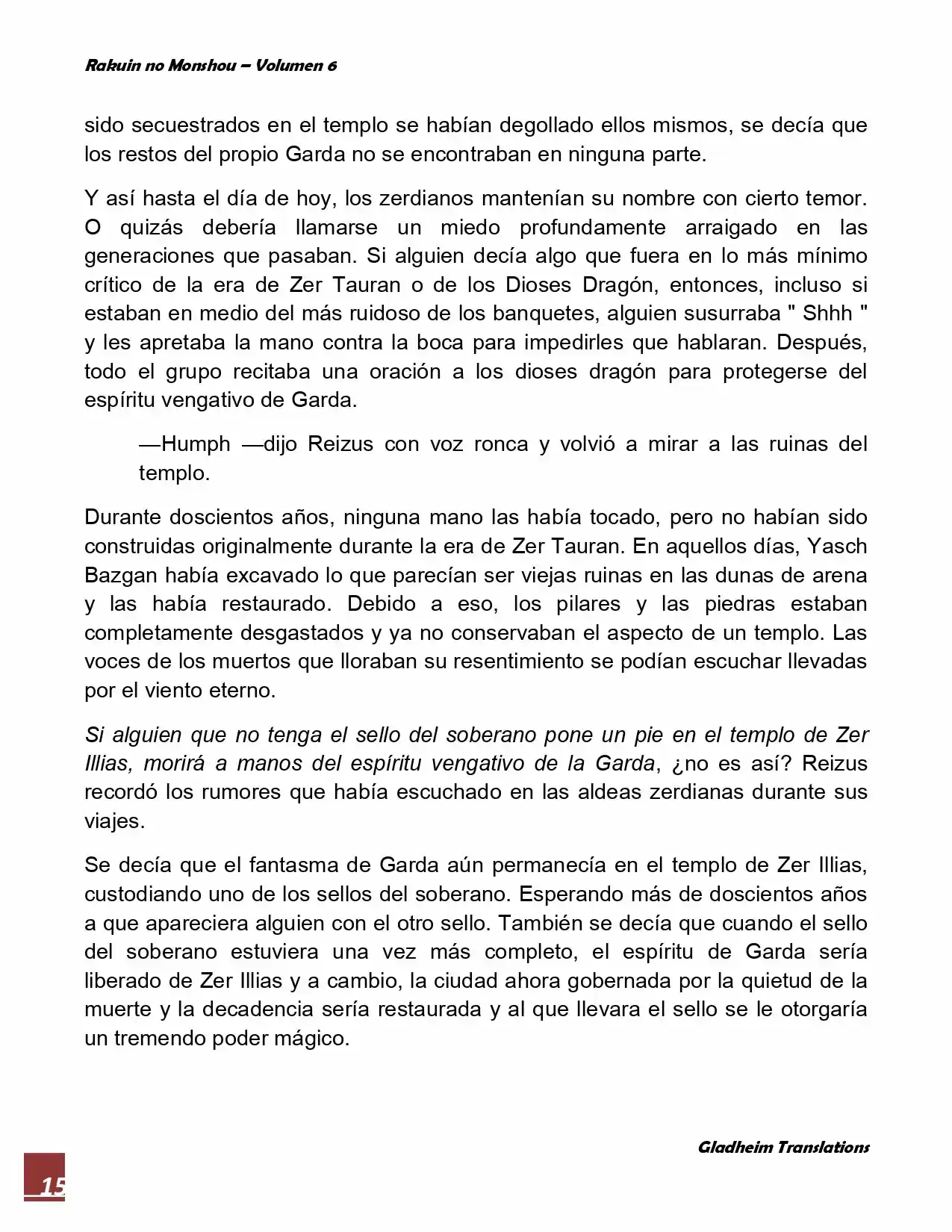 Rakuin no Monshou – Volumen 6

sido secuestrados en el templo se habían degollado ellos mismos, se decía que los restos del propio Garda no se encontraban en ninguna parte.

Y así hasta el día de hoy, los zerdianos mantenían su nombre con cierto temor. O quizás debería llamarse un miedo profundamente arraigado en las generaciones que pasaban. Si alguien decía algo que fuera en lo más mínimo crítico de la era de Zer Tauran o de los Dioses Dragón, entonces, incluso si estaban en medio del más ruidoso de los banquetes, alguien susurraba " Shhh " y les apretaba la mano contra la boca para impedirles que hablaran. Después, todo el grupo recitaba una oración a los dioses dragón para protegerse del espíritu vengativo de Garda.

—Humph —dijo Reizus con voz ronca y volvió a mirar a las ruinas del templo.

Durante doscientos años, ninguna mano las había tocado, pero no habían sido construidas originalmente durante la era de Zer Tauran. En aquellos días, Yasch Bazgan había excavado lo que parecían ser viejas ruinas en las dunas de arena y las había restaurado. Debido a eso, los pilares y las piedras estaban completamente desgastados y ya no conservaban el aspecto de un templo. Las voces de los muertos que lloraban su resentimiento se podían escuchar llevadas por el viento eterno.

Si alguien que no tenga el sello del soberano pone un pie en el templo de Zer Illias, morirá a manos del espíritu vengativo de la Garda, ¿no es así? Reizus recordó los rumores que había escuchado en las aldeas zerdianas durante sus viajes.

Se decía que el fantasma de Garda aún permanecía en el templo de Zer Illias, custodiando uno de los sellos del soberano. Esperando más de doscientos años a que apareciera alguien con el otro sello. También se decía que cuando el sello del soberano estuviera una vez más completo, el espíritu de Garda sería liberado de Zer Illias y a cambio, la ciudad ahora gobernada por la quietud de la muerte y la decadencia sería restaurada y al que llevara el sello se le otorgaría un tremendo poder mágico.

Gladheim Translations

15